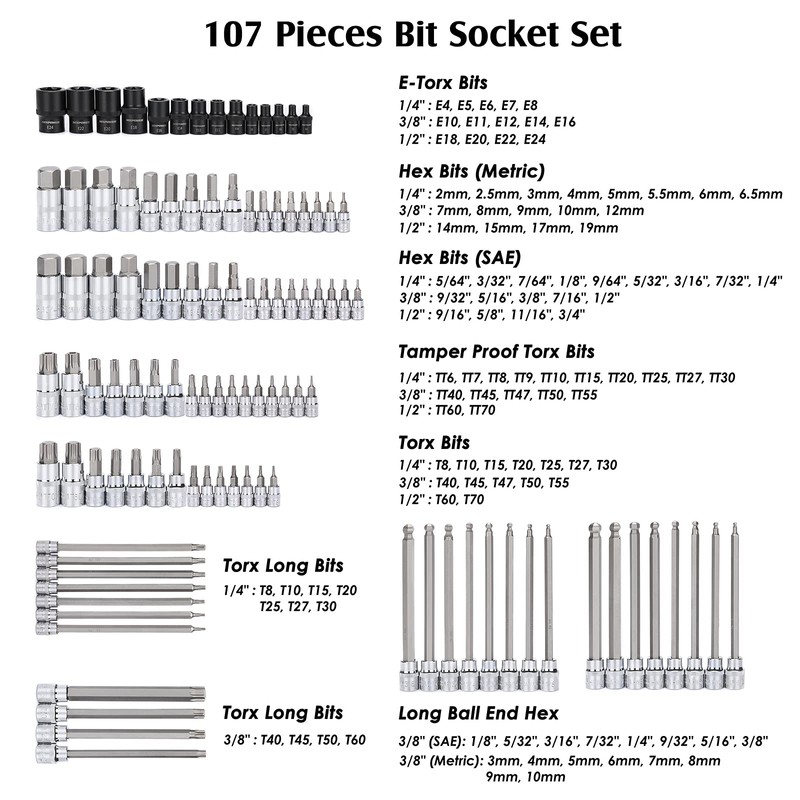 107 Pieces Bit Socket Set

E-Torx Bits
1/4" : E4, E5, E6, E7, E8
3/8" : E10, E11, E12, E14, E16
1/2" : E18, E20, E22, E24

Hex Bits (Metric)
1/4" : 2mm, 2.5mm, 3mm, 4mm, 5mm, 5.5mm, 6mm, 6.5mm
3/8" : 7mm, 8mm, 9mm, 10mm, 12mm
1/2" : 14mm, 15mm, 17mm, 19mm

Hex Bits (SAE)
1/4" : 5/64", 3/32", 7/64", 1/8", 9/64", 5/32", 3/16", 7/32", 1/4"
3/8" : 9/32", 5/16", 3/8", 7/16", 1/2"
1/2" : 9/16", 5/8", 11/16", 3/4"

Tamper Proof Torx Bits
1/4" : TT6, TT7, TT8, TT9, TT10, TT15, TT20, TT25, TT27, TT30
3/8" : TT40, TT45, TT47, TT50, TT55
1/2" : TT60, TT70

Torx Bits
1/4" : T8, T10, T15, T20, T25, T27, T30
3/8" : T40, T45, T47, T50, T55
1/2" : T60, T70

Torx Long Bits
1/4" : T8, T10, T15, T20
T25, T27, T30

Torx Long Bits
3/8" : T40, T45, T50, T60

Long Ball End Hex
3/8" (SAE): 1/8", 5/32", 3/16", 7/32", 1/4", 9/32", 5/16", 3/8"
3/8" (Metric): 3mm, 4mm, 5mm, 6mm, 7mm, 8mm
9mm, 10mm